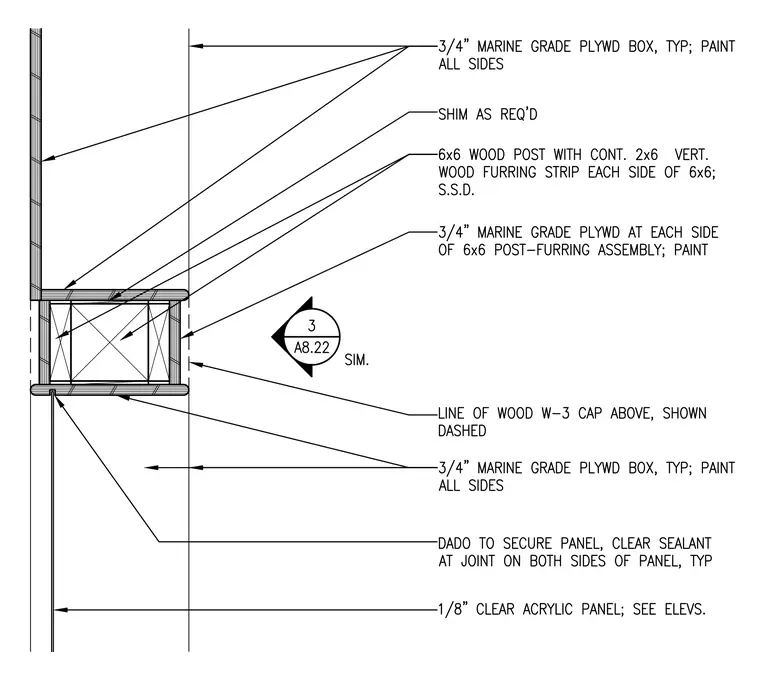 3/4" MARINE GRADE PLYWD BOX, TYP; PAINT ALL SIDES

SHIM AS REQ'D

6x6 WOOD POST WITH CONT. 2x6 VERT. WOOD FURRING STRIP EACH SIDE OF 6x6; S.S.D.

3/4" MARINE GRADE PLYWD AT EACH SIDE OF 6x6 POST-FURRING ASSEMBLY; PAINT

3
A8.22
SIM.

LINE OF WOOD W-3 CAP ABOVE, SHOWN DASHED

3/4" MARINE GRADE PLYWD BOX, TYP; PAINT ALL SIDES

DADO TO SECURE PANEL, CLEAR SEALANT AT JOINT ON BOTH SIDES OF PANEL, TYP

1/8" CLEAR ACRYLIC PANEL; SEE ELEVS.